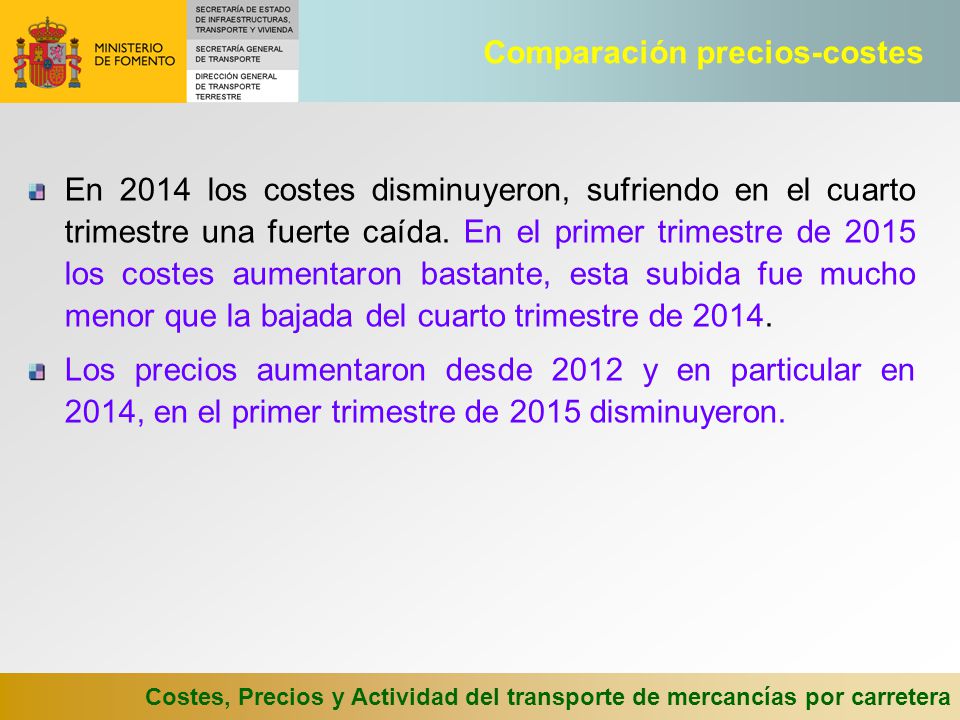 MINISTERIO DE FOMENTO

SECRETARÍA DE ESTADO DE INFRAESTRUCTURAS, TRANSPORTE Y VIVIENDA

SECRETARÍA GENERAL DE TRANSPORTE

DIRECCIÓN GENERAL DE TRANSPORTE TERRESTRE

Comparación precios-costes

En 2014 los costes disminuyeron, sufriendo en el cuarto trimestre una fuerte caída. En el primer trimestre de 2015 los costes aumentaron bastante, esta subida fue mucho menor que la bajada del cuarto trimestre de 2014.

Los precios aumentaron desde 2012 y en particular en 2014, en el primer trimestre de 2015 disminuyeron.

Costes, Precios y Actividad del transporte de mercancías por carretera